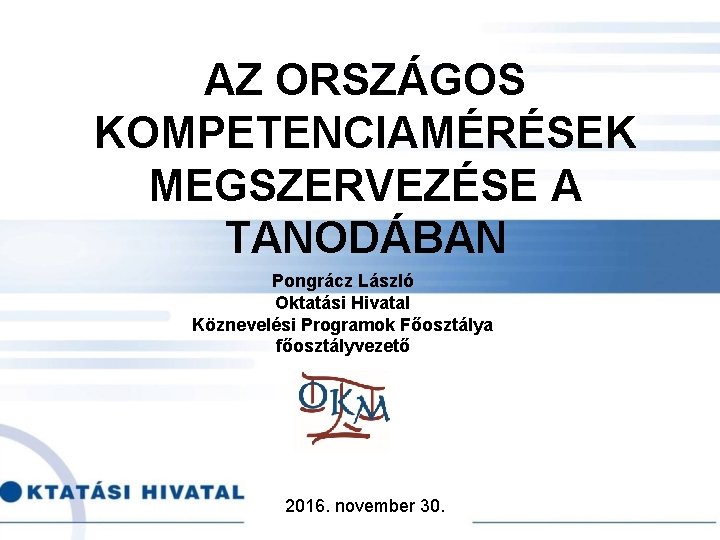 AZ ORSZÁGOS KOMPETENCIAMÉRÉSEK MEGSZERVEZÉSE A TANODÁBAN

Pongrácz László
Oktatási Hivatal
Köznevelési Programok Főosztálya
főosztályvezető

OKM

OKTATÁSI HIVATAL

2016. november 30.